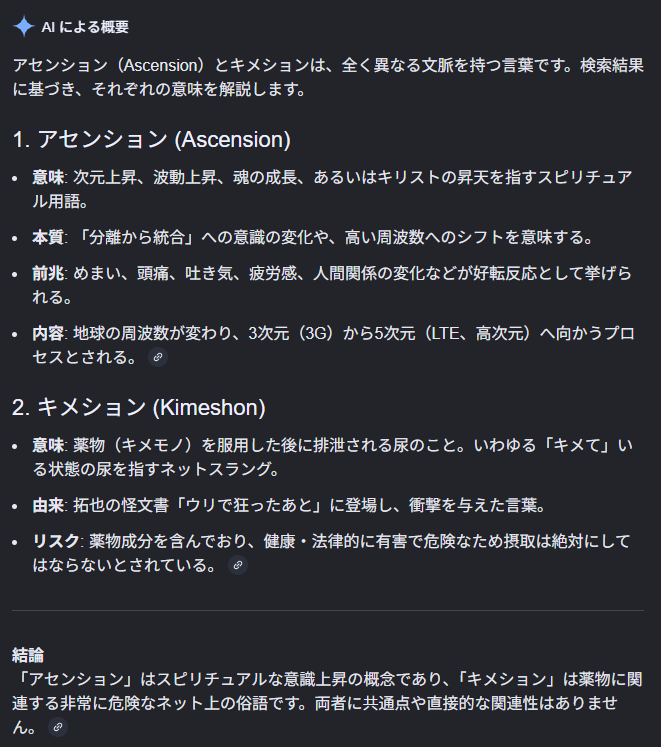 AI による概要

アセンション（Ascension）とキメションは、全く異なる文脈を持つ言葉です。検索結果に基づき、それぞれの意味を解説します。

1. アセンション (Ascension)

- 意味: 次元上昇、波動上昇、魂の成長、あるいはキリストの昇天を指すスピリチュアル用語。
- 本質: 「分離から統合」への意識の変化や、高い周波数へのシフトを意味する。
- 前兆: めまい、頭痛、吐き気、疲労感、人間関係の変化などが好転反応として挙げられる。
- 内容: 地球の周波数が変わり、3次元（3G）から5次元（LTE、高次元）へ向かうプロセスとされる。

2. キメション (Kimeshon)

- 意味: 薬物（キメモノ）を服用した後に排泄される尿のこと。いわゆる「キメて」いる状態の尿を指すネットスラング。
- 由来: 拓也の怪文書「ウリで狂ったあと」に登場し、衝撃を与えた言葉。
- リスク: 薬物成分を含んでおり、健康・法律的に有害で危険なため摂取は絶対にしてはならないとされている。

結論
「アセンション」はスピリチュアルな意識上昇の概念であり、「キメション」は薬物に関連する非常に危険なネット上の俗語です。両者に共通点や直接的な関連性はありません。